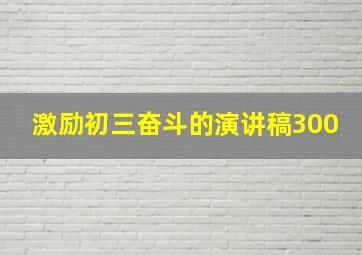 激励初三奋斗的演讲稿300